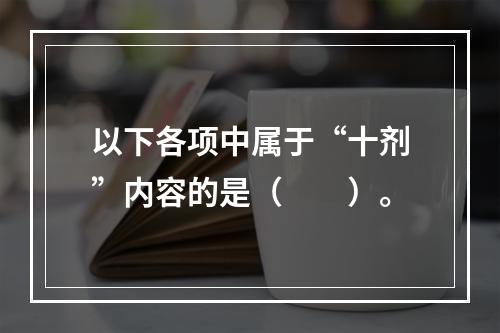 以下各项中属于“十剂”内容的是（　　）。